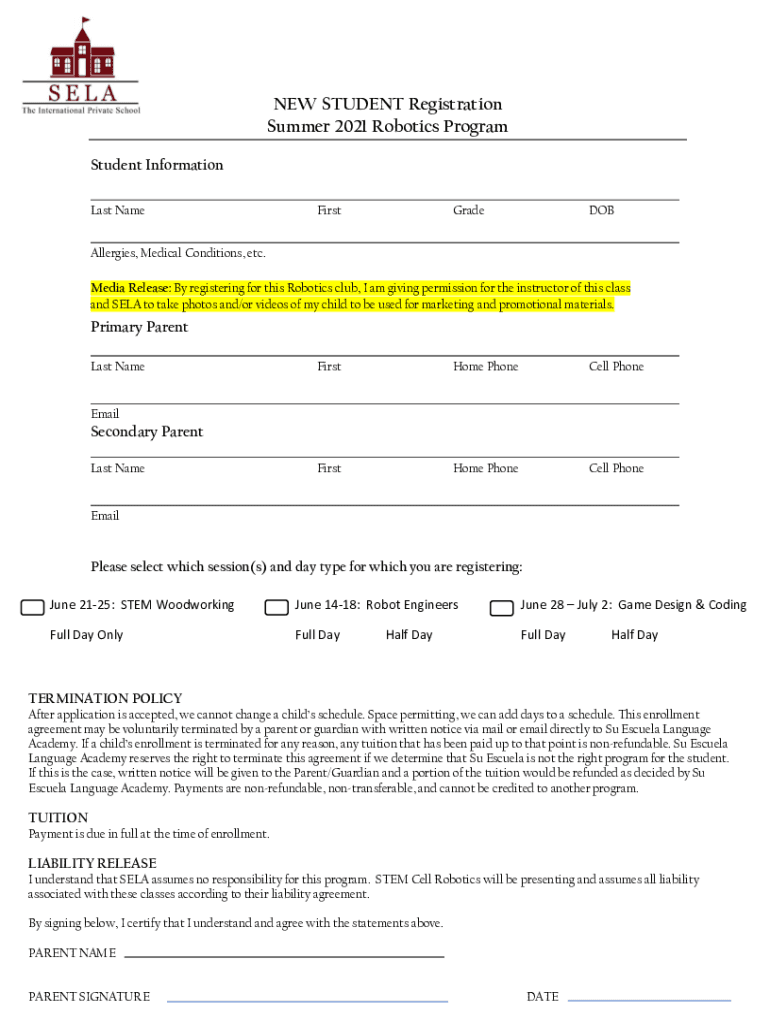 SELA
The International Private School

NEW STUDENT Registration
Summer 2021 Robotics Program

Student Information

Last Name First Grade DOB

Allergies, Medical Conditions, etc.

Media Release: By registering for this Robotics club, I am giving permission for the instructor of this class and SELA to take photos and/or videos of my child to be used for marketing and promotional materials.

Primary Parent

Last Name First Home Phone Cell Phone

Email

Secondary Parent

Last Name First Home Phone Cell Phone

Email

Please select which session(s) and day type for which you are registering:

June 21-25: STEM Woodworking
Full Day Only

June 14-18: Robot Engineers
Full Day Half Day

June 28 – July 2: Game Design & Coding
Full Day Half Day

TERMINATION POLICY
After application is accepted, we cannot change a child's schedule. Space permitting, we can add days to a schedule. This enrollment agreement may be voluntarily terminated by a parent or guardian with written notice via mail or email directly to Su Escuela Language Academy. If a child's enrollment is terminated for any reason, any tuition that has been paid up to that point is non-refundable. Su Escuela Language Academy reserves the right to terminate this agreement if we determine that Su Escuela is not the right program for the student. If this is the case, written notice will be given to the Parent/Guardian and a portion of the tuition would be refunded as decided by Su Escuela Language Academy. Payments are non-refundable, non-transferable, and cannot be credited to another program.

TUITION
Payment is due in full at the time of enrollment.

LIABILITY RELEASE
I understand that SELA assumes no responsibility for this program. STEM Cell Robotics will be presenting and assumes all liability associated with these classes according to their liability agreement.

By signing below, I certify that I understand and agree with the statements above.

PARENT NAME

PARENT SIGNATURE DATE